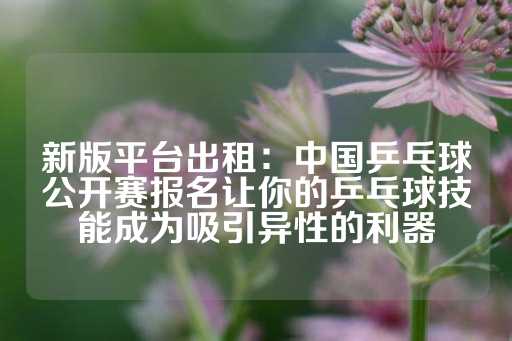 新版平台出租：中国乒乓球公开赛报名让你的乒乓球技能成为吸引异性的利器